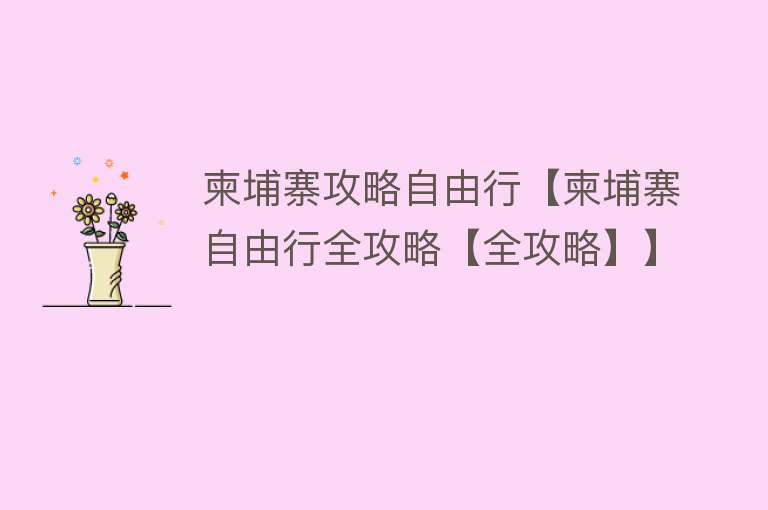 柬埔寨攻略自由行【柬埔寨自由行全攻略【全攻略】】